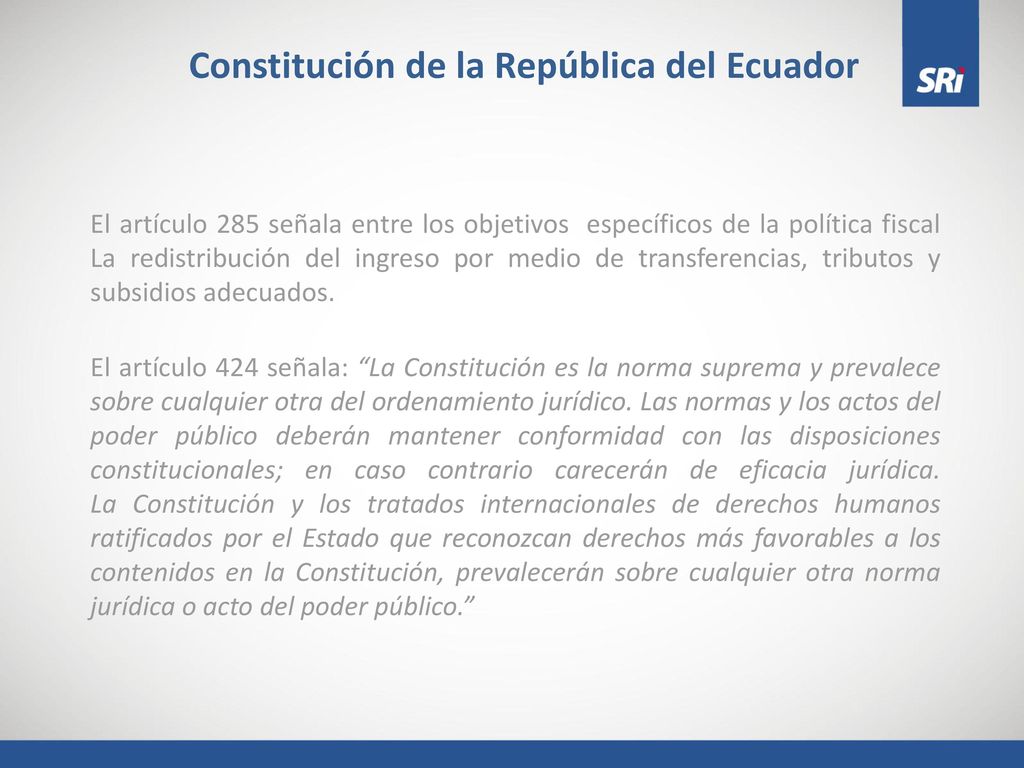 Constitución de la República del Ecuador

SRi

El artículo 285 señala entre los objetivos específicos de la política fiscal La redistribución del ingreso por medio de transferencias, tributos y subsidios adecuados.

El artículo 424 señala: “La Constitución es la norma suprema y prevalece sobre cualquier otra del ordenamiento jurídico. Las normas y los actos del poder público deberán mantener conformidad con las disposiciones constitucionales; en caso contrario carecerán de eficacia jurídica. La Constitución y los tratados internacionales de derechos humanos ratificados por el Estado que reconozcan derechos más favorables a los contenidos en la Constitución, prevalecerán sobre cualquier otra norma jurídica o acto del poder público.”